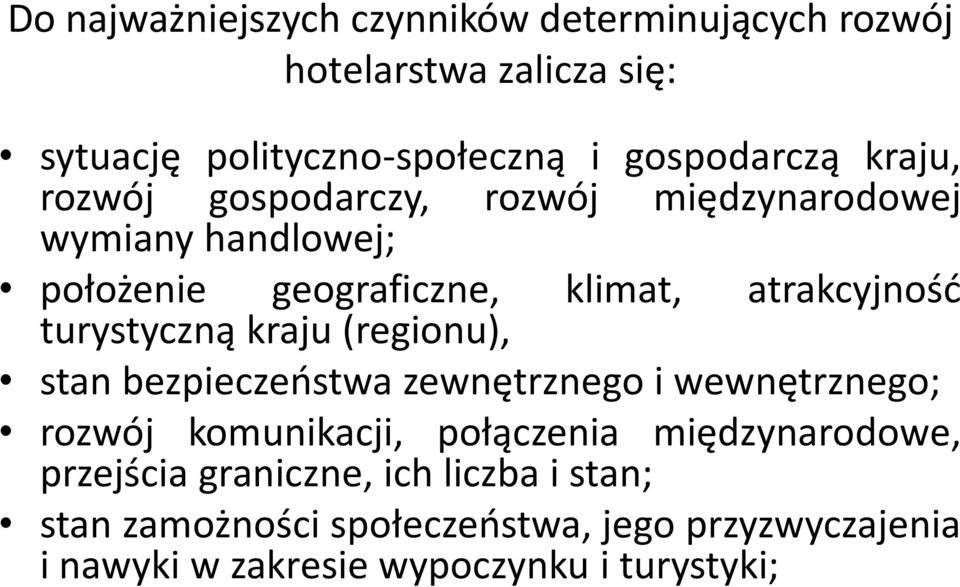 Do najważniejszych czynników determinujących rozwój hotelarstwa zalicza się:

• sytuację polityczno-społeczną i gospodarczą kraju, rozwój gospodarczy, rozwój międzynarodowej wymiany handlowej;
• położenie geograficzne, klimat, atrakcyjność turystyczną kraju (regionu),
• stan bezpieczeństwa zewnętrznego i wewnętrznego;
• rozwój komunikacji, połączenia międzynarodowe, przejścia graniczne, ich liczba i stan;
• stan zamożności społeczeństwa, jego przyzwyczajenia i nawyki w zakresie wypoczynku i turystyki;